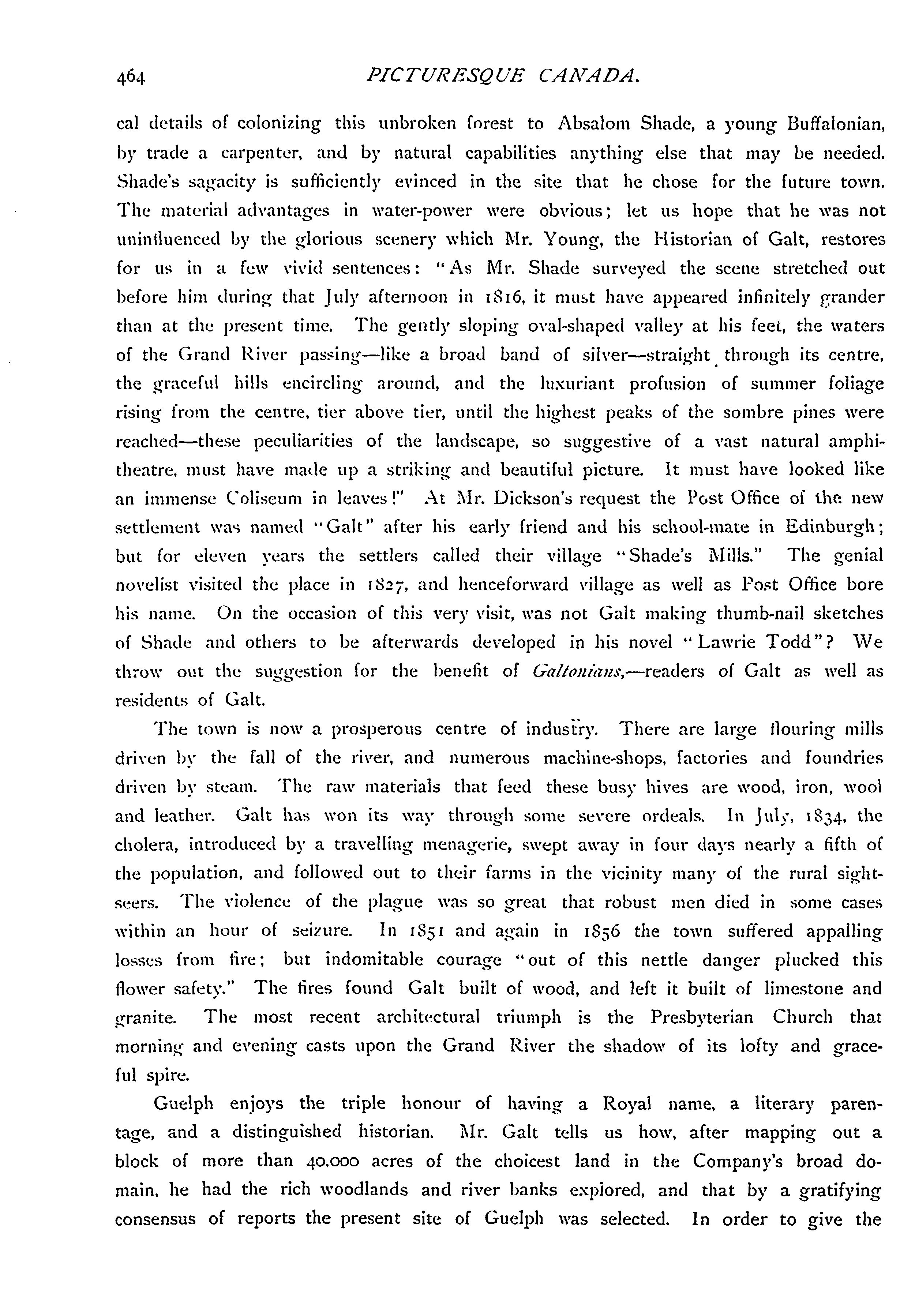 464 PICTURESQUE CANADA.

cal details of colonizing this unbroken forest to Absalom Shade, a young Buffalonian, by trade a carpenter, and by natural capabilities anything else that may be needed. Shade's sagacity is sufficiently evinced in the site that he chose for the future town. The material advantages in water-power were obvious; let us hope that he was not uninfluenced by the glorious scenery which Mr. Young, the Historian of Galt, restores for us in a few vivid sentences: "As Mr. Shade surveyed the scene stretched out before him during that July afternoon in 1816, it must have appeared infinitely grander than at the present time. The gently sloping oval-shaped valley at his feet, the waters of the Grand River passing—like a broad band of silver—straight through its centre, the graceful hills encircling around, and the luxuriant profusion of summer foliage rising from the centre, tier above tier, until the highest peaks of the sombre pines were reached—these peculiarities of the landscape, so suggestive of a vast natural amphitheatre, must have made up a striking and beautiful picture. It must have looked like an immense Coliseum in leaves!" At Mr. Dickson's request the Post Office of the new settlement was named "Galt" after his early friend and his school-mate in Edinburgh; but for eleven years the settlers called their village "Shade's Mills." The genial novelist visited the place in 1827, and henceforward village as well as Post Office bore his name. On the occasion of this very visit, was not Galt making thumb-nail sketches of Shade and others to be afterwards developed in his novel "Lawrie Todd"? We throw out the suggestion for the benefit of Galtonians,—readers of Galt as well as residents of Galt.

The town is now a prosperous centre of industry. There are large flouring mills driven by the fall of the river, and numerous machine-shops, factories and foundries driven by steam. The raw materials that feed these busy hives are wood, iron, wool and leather. Galt has won its way through some severe ordeals. In July, 1834, the cholera, introduced by a travelling menagerie, swept away in four days nearly a fifth of the population, and followed out to their farms in the vicinity many of the rural sightseers. The violence of the plague was so great that robust men died in some cases within an hour of seizure. In 1851 and again in 1856 the town suffered appalling losses from fire; but indomitable courage "out of this nettle danger plucked this flower safety." The fires found Galt built of wood, and left it built of limestone and granite. The most recent architectural triumph is the Presbyterian Church that morning and evening casts upon the Grand River the shadow of its lofty and graceful spire.

Guelph enjoys the triple honour of having a Royal name, a literary parentage, and a distinguished historian. Mr. Galt tells us how, after mapping out a block of more than 40,000 acres of the choicest land in the Company's broad domain, he had the rich woodlands and river banks explored, and that by a gratifying consensus of reports the present site of Guelph was selected. In order to give the